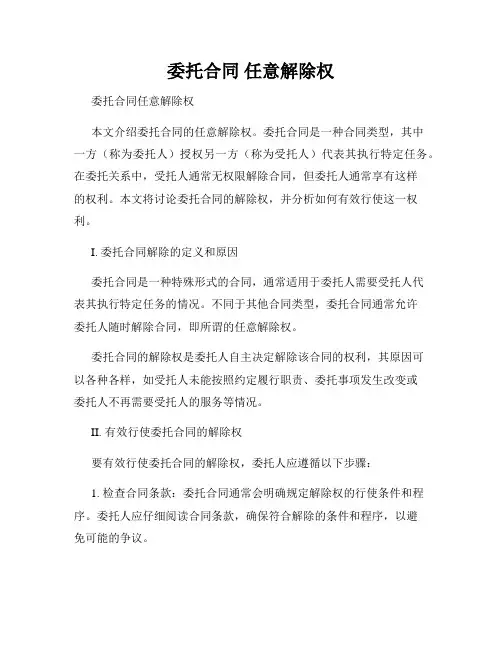 委托合同 任意解除权

委托合同任意解除权

本文介绍委托合同的任意解除权。委托合同是一种合同类型，其中一方（称为委托人）授权另一方（称为受托人）代表其执行特定任务。在委托关系中，受托人通常无权限解除合同，但委托人通常享有这样的权利。本文将讨论委托合同的解除权，并分析如何有效行使这一权利。

I. 委托合同解除的定义和原因

委托合同是一种特殊形式的合同，通常适用于委托人需要受托人代表其执行特定任务的情况。不同于其他合同类型，委托合同通常允许委托人随时解除合同，即所谓的任意解除权。

委托合同的解除权是委托人自主决定解除该合同的权利，其原因可以各种各样，如受托人未能按照约定履行职责、委托事项发生改变或委托人不再需要受托人的服务等情况。

II. 有效行使委托合同的解除权

要有效行使委托合同的解除权，委托人应遵循以下步骤：

1. 检查合同条款：委托合同通常会明确规定解除权的行使条件和程序。委托人应仔细阅读合同条款，确保符合解除的条件和程序，以避免可能的争议。